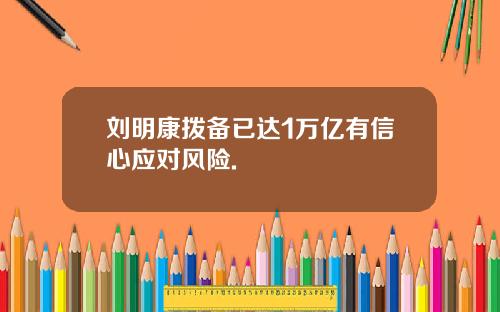 刘明康拨备已达1万亿有信心应对风险.